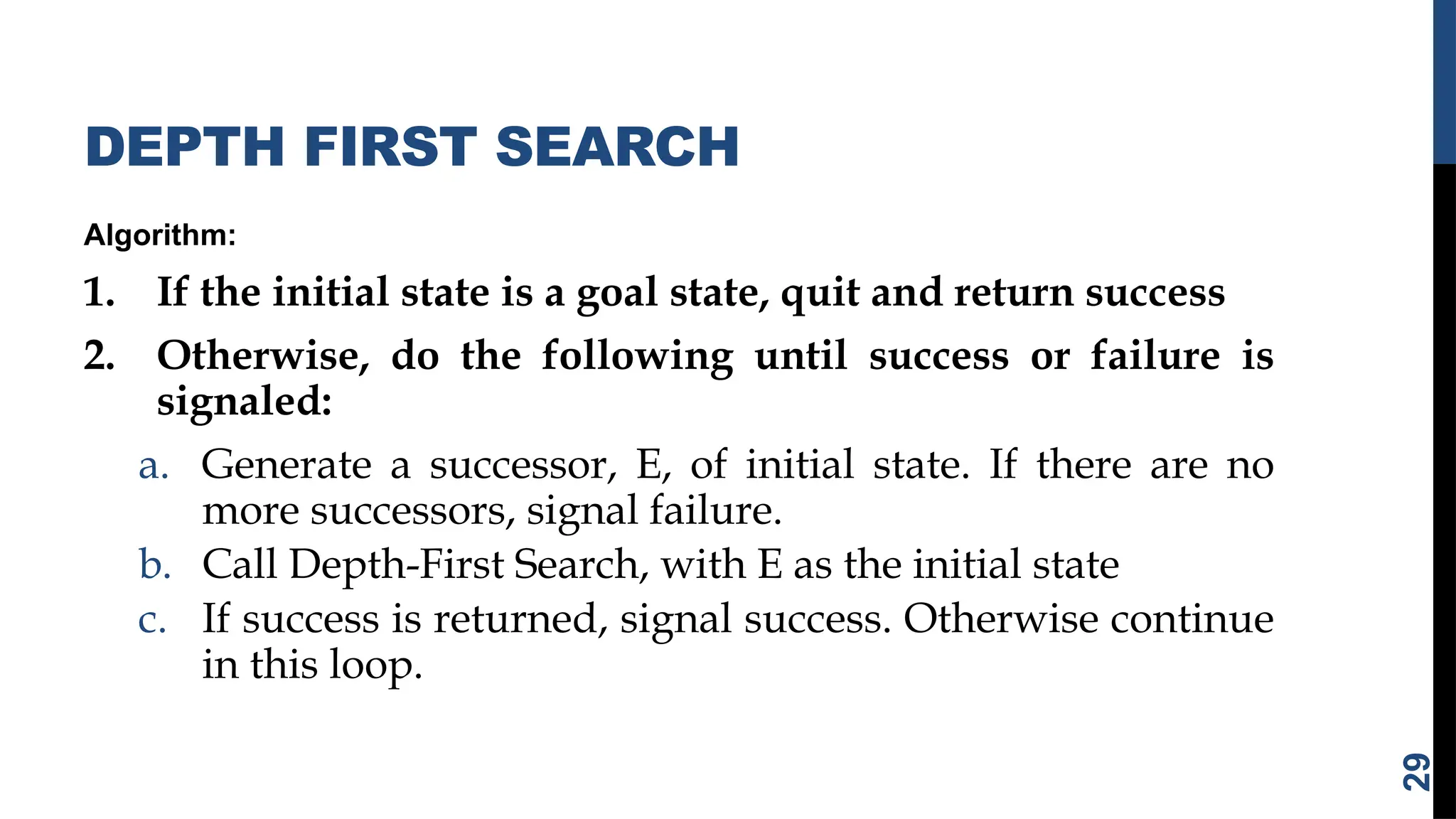 DEPTH FIRST SEARCH

Algorithm:

1. If the initial state is a goal state, quit and return success

2. Otherwise, do the following until success or failure is signaled:

a. Generate a successor, E, of initial state. If there are no more successors, signal failure.

b. Call Depth-First Search, with E as the initial state

c. If success is returned, signal success. Otherwise continue in this loop.

29